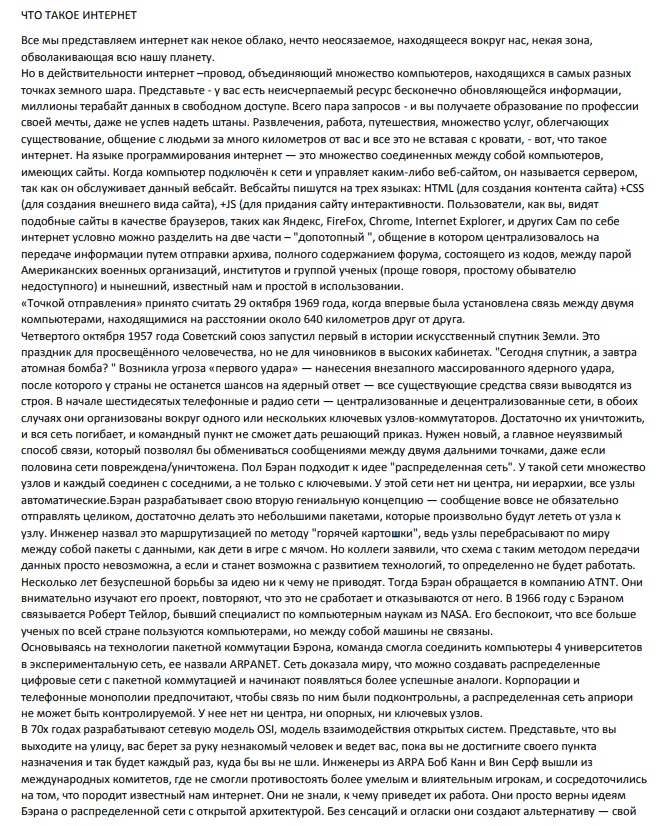 ЧТО ТАКОЕ ИНТЕРНЕТ

Все мы представляем интернет как некое облако, нечто неосязаемое, находящееся вокруг нас, некая зона, обволакивающая всю нашу планету.
Но в действительности интернет –провод, объединяющий множество компьютеров, находящихся в самых разных точках земного шара. Представьте - у вас есть неисчерпаемый ресурс бесконечно обновляющейся информации, миллионы терабайт данных в свободном доступе. Всего пара запросов - и вы получаете образование по профессии своей мечты, даже не успев надеть штаны. Развлечения, работа, путешествия, множество услуг, облегчающих существование, общение с людьми за много километров от вас и все это не вставая с кровати, - вот, что такое интернет. На языке программирования интернет — это множество соединенных между собой компьютеров, имеющих сайты. Когда компьютер подключён к сети и управляет каким-либо веб-сайтом, он называется сервером, так как он обслуживает данный вебсайт. Вебсайты пишутся на трех языках: HTML (для создания контента сайта) +CSS (для создания внешнего вида сайта), +JS (для придания сайту интерактивности. Пользователи, как вы, видят подобные сайты в качестве браузеров, таких как Яндекс, FireFox, Chrome, Internet Explorer, и других Сам по себе интернет условно можно разделить на две части – "допотопный ", общение в котором централизовалось на передаче информации путем отправки архива, полного содержанием форума, состоящего из кодов, между парой Американских военных организаций, институтов и группой ученых (проще говоря, простому обывателю недоступного) и нынешний, известный нам и простой в использовании.
«Точкой отправления» принято считать 29 октября 1969 года, когда впервые была установлена связь между двумя компьютерами, находящимися на расстоянии около 640 километров друг от друга.
Четвертого октября 1957 года Советский союз запустил первый в истории искусственный спутник Земли. Это праздник для просвещённого человечества, но не для чиновников в высоких кабинетах. "Сегодня спутник, а завтра атомная бомба? " Возникла угроза «первого удара» — нанесения внезапного массированного ядерного удара, после которого у страны не останется шансов на ядерный ответ — все существующие средства связи выводятся из строя. В начале шестидесятых телефонные и радио сети — централизованные и децентрализованные сети, в обоих случаях они организованы вокруг одного или нескольких ключевых узлов-коммутаторов. Достаточно их уничтожить, и вся сеть погибает, и командный пункт не сможет дать решающий приказ. Нужен новый, а главное неуязвимый способ связи, который позволял бы обмениваться сообщениями между двумя дальними точками, даже если половина сети повреждена/уничтожена. Пол Бэран подходит к идее "распределенная сеть". У такой сети множество узлов и каждый соединен с соседними, а не только с ключевыми. У этой сети нет ни центра, ни иерархии, все узлы автоматические.Бэран разрабатывает свою вторую гениальную концепцию — сообщение вовсе не обязательно отправлять целиком, достаточно делать это небольшими пакетами, которые произвольно будут лететь от узла к узлу. Инженер назвал это маршрутизацией по методу "горячей картошки", ведь узлы перебрасывают по миру между собой пакеты с данными, как дети в игре с мячом. Но коллеги заявили, что схема с таким методом передачи данных просто невозможна, а если и станет возможна с развитием технологий, то определенно не будет работать. Несколько лет безуспешной борьбы за идею ни к чему не приводят. Тогда Бэран обращается в компанию ATNT. Они внимательно изучают его проект, повторяют, что это не сработает и отказываются от него. В 1966 году с Бэраном связывается Роберт Тейлор, бывший специалист по компьютерным наукам из NASA. Его беспокоит, что все больше ученых по всей стране пользуются компьютерами, но между собой машины не связаны.
Основываясь на технологии пакетной коммутации Бэрона, команда смогла соединить компьютеры 4 университетов в экспериментальную сеть, ее назвали ARPANET. Сеть доказала миру, что можно создавать распределенные цифровые сети с пакетной коммутацией и начинают появляться более успешные аналоги. Корпорации и телефонные монополии предпочитают, чтобы связь по ним были подконтрольны, а распределенная сеть априори не может быть контролируемой. У нее нет ни центра, ни опорных, ни ключевых узлов.
В 70х годах разрабатывают сетевую модель OSI, модель взаимодействия открытых систем. Представьте, что вы выходите на улицу, вас берет за руку незнакомый человек и ведет вас, пока вы не достигните своего пункта назначения и так будет каждый раз, куда бы вы не шли. Инженеры из ARPA Боб Канн и Вин Серф вышли из международных комитетов, где не смогли противостоять более умелым и влиятельным игрокам, и сосредоточились на том, что породит известный нам интернет. Они не знали, к чему приведет их работа. Они просто верны идеям Бэрана о распределенной сети с открытой архитектурой. Без сенсаций и огласки они создают альтернативу — свой